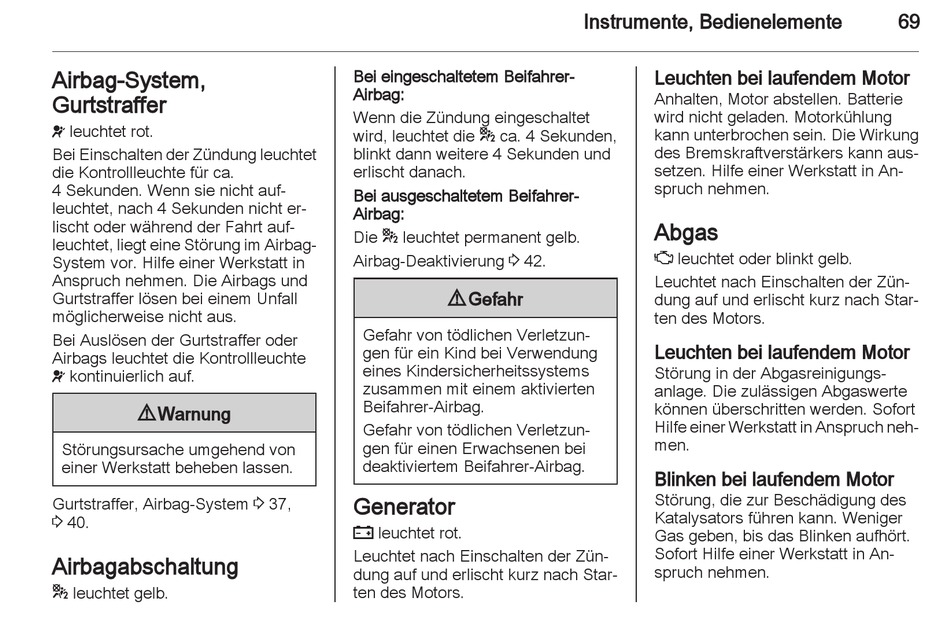 Instrumente, Bedienelemente 69

Airbag-System, Gurtstraffer

leuchtet rot.

Bei Einschalten der Zündung leuchtet die Kontrollleuchte für ca. 4 Sekunden. Wenn sie nicht aufleuchtet, nach 4 Sekunden nicht erlischt oder während der Fahrt aufleuchtet, liegt eine Störung im Airbag-System vor. Hilfe einer Werkstatt in Anspruch nehmen. Die Airbags und Gurtstraffer lösen bei einem Unfall möglicherweise nicht aus.

Bei Auslösen der Gurtstraffer oder Airbags leuchtet die Kontrollleuchte kontinuierlich auf.

⚠ Warnung

Störungsursache umgehend von einer Werkstatt beheben lassen.

Gurtstraffer, Airbag-System ⇨ 37, ⇨ 40.

Airbagabschaltung

leuchtet gelb.

Bei eingeschaltetem Beifahrer-Airbag:

Wenn die Zündung eingeschaltet wird, leuchtet die ca. 4 Sekunden, blinkt dann weitere 4 Sekunden und erlischt danach.

Bei ausgeschaltetem Beifahrer-Airbag:

Die leuchtet permanent gelb.

Airbag-Deaktivierung ⇨ 42.

⚠ Gefahr

Gefahr von tödlichen Verletzungen für ein Kind bei Verwendung eines Kindersicherheitssystems zusammen mit einem aktivierten Beifahrer-Airbag.

Gefahr von tödlichen Verletzungen für einen Erwachsenen bei deaktiviertem Beifahrer-Airbag.

Generator

leuchtet rot.

Leuchtet nach Einschalten der Zündung auf und erlischt kurz nach Starten des Motors.

Leuchten bei laufendem Motor

Anhalten, Motor abstellen. Batterie wird nicht geladen. Motorkühlung kann unterbrochen sein. Die Wirkung des Bremskraftverstärkers kann aussetzen. Hilfe einer Werkstatt in Anspruch nehmen.

Abgas

leuchtet oder blinkt gelb.

Leuchtet nach Einschalten der Zündung auf und erlischt kurz nach Starten des Motors.

Leuchten bei laufendem Motor

Störung in der Abgasreinigungsanlage. Die zulässigen Abgaswerte können überschritten werden. Sofort Hilfe einer Werkstatt in Anspruch nehmen.

Blinken bei laufendem Motor

Störung, die zur Beschädigung des Katalysators führen kann. Weniger Gas geben, bis das Blinken aufhört. Sofort Hilfe einer Werkstatt in Anspruch nehmen.